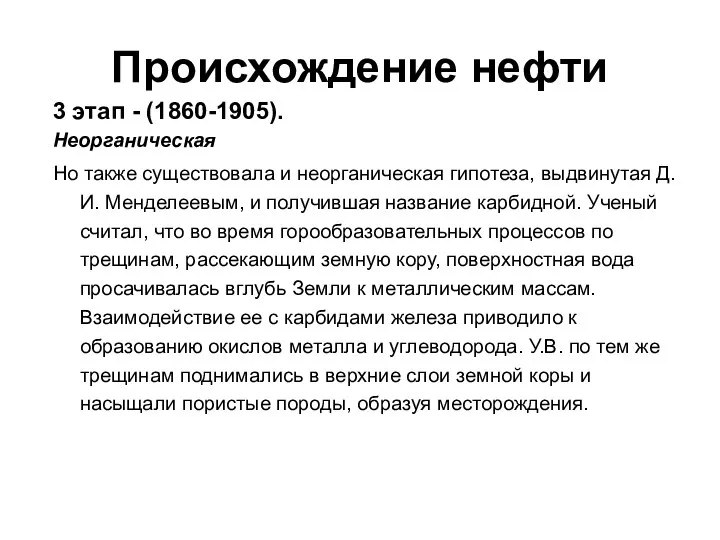 Происхождение нефти

3 этап - (1860-1905).

Неорганическая

Но также существовала и неорганическая гипотеза, выдвинутая Д. И. Менделеевым, и получившая название карбидной. Ученый считал, что во время горообразовательных процессов по трещинам, рассекающим земную кору, поверхностная вода просачивалась вглубь Земли к металлическим массам. Взаимодействие ее с карбидами железа приводило к образованию окислов металла и углеводорода. У.В. по тем же трещинам поднимались в верхние слои земной коры и насыщали пористые породы, образуя месторождения.